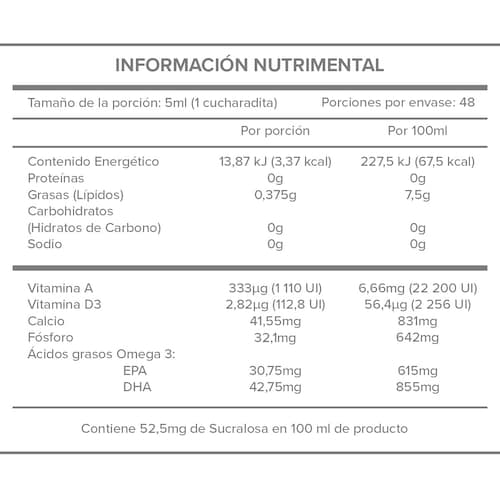 INFORMACIÓN NUTRIMENTAL

Tamaño de la porción: 5ml (1 cucharadita) Porciones por envase: 48

| | Por porción | Por 100ml |
|---|---|---|
| Contenido Energético | 13,87 kJ (3,37 kcal) | 227,5 kJ (67,5 kcal) |
| Proteínas | 0g | 0g |
| Grasas (Lípidos) | 0,375g | 7,5g |
| Carbohidratos (Hidratos de Carbono) | 0g | 0g |
| Sodio | 0g | 0g |
| Vitamina A | 333µg (1 110 UI) | 6,66mg (22 200 UI) |
| Vitamina D3 | 2,82µg (112,8 UI) | 56,4µg (2 256 UI) |
| Calcio | 41,55mg | 831mg |
| Fósforo | 32,1mg | 642mg |
| Ácidos grasos Omega 3: | | |
| EPA | 30,75mg | 615mg |
| DHA | 42,75mg | 855mg |

Contiene 52,5mg de Sucralosa en 100 ml de producto